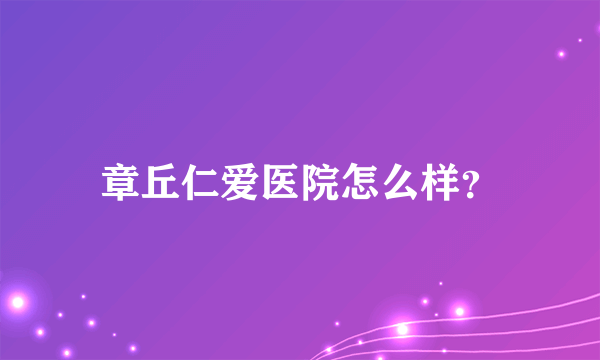 章丘仁爱医院怎么样?